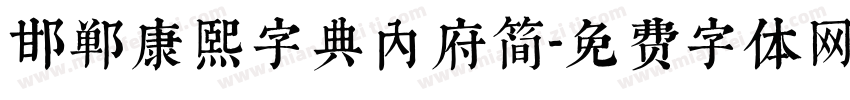 邯郸康熙字典内府简-免费字体网